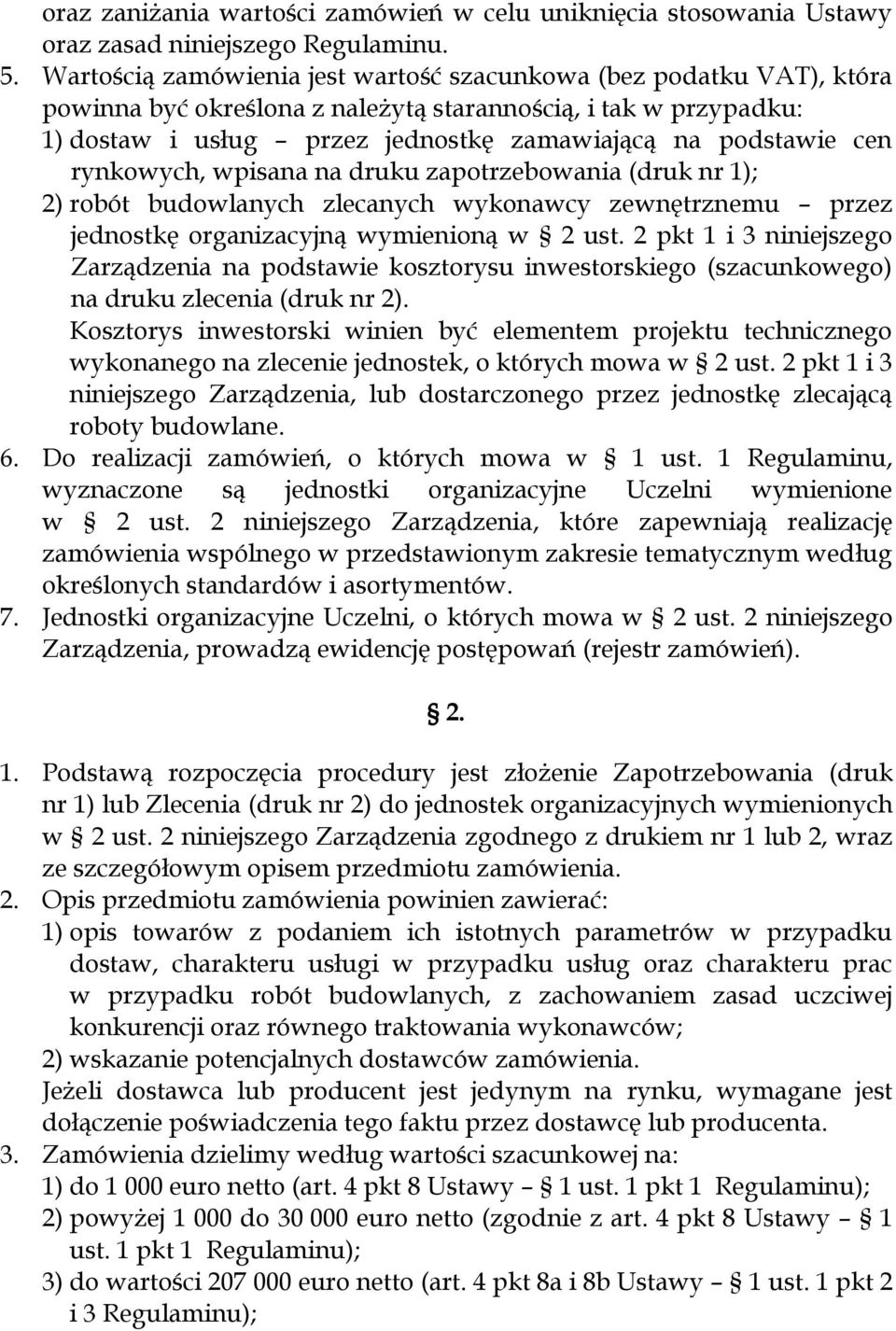 oraz zaniżania wartości zamówień w celu uniknięcia stosowania Ustawy oraz zasad niniejszego Regulaminu.
5. Wartością zamówienia jest wartość szacunkowa (bez podatku VAT), która powinna być określona z należytą starannością, i tak w przypadku:
1) dostaw i usług – przez jednostkę zamawiającą na podstawie cen rynkowych, wpisana na druku zapotrzebowania (druk nr 1);
2) robót budowlanych zlecanych wykonawcy zewnętrznemu – przez jednostkę organizacyjną wymienioną w § 2 ust. 2 pkt 1 i 3 niniejszego Zarządzenia na podstawie kosztorysu inwestorskiego (szacunkowego) na druku zlecenia (druk nr 2).
Kosztorys inwestorski winien być elementem projektu technicznego wykonanego na zlecenie jednostek, o których mowa w § 2 ust. 2 pkt 1 i 3 niniejszego Zarządzenia, lub dostarczonego przez jednostkę zlecającą roboty budowlane.
6. Do realizacji zamówień, o których mowa w § 1 ust. 1 Regulaminu, wyznaczone są jednostki organizacyjne Uczelni wymienione w § 2 ust. 2 niniejszego Zarządzenia, które zapewniają realizację zamówienia wspólnego w przedstawionym zakresie tematycznym według określonych standardów i asortymentów.
7. Jednostki organizacyjne Uczelni, o których mowa w § 2 ust. 2 niniejszego Zarządzenia, prowadzą ewidencję postępowań (rejestr zamówień).

§ 2.

1. Podstawą rozpoczęcia procedury jest złożenie Zapotrzebowania (druk nr 1) lub Zlecenia (druk nr 2) do jednostek organizacyjnych wymienionych w § 2 ust. 2 niniejszego Zarządzenia zgodnego z drukiem nr 1 lub 2, wraz ze szczegółowym opisem przedmiotu zamówienia.
2. Opis przedmiotu zamówienia powinien zawierać:
1) opis towarów z podaniem ich istotnych parametrów w przypadku dostaw, charakteru usługi w przypadku usług oraz charakteru prac w przypadku robót budowlanych, z zachowaniem zasad uczciwej konkurencji oraz równego traktowania wykonawców;
2) wskazanie potencjalnych dostawców zamówienia.
Jeżeli dostawca lub producent jest jedynym na rynku, wymagane jest dołączenie poświadczenia tego faktu przez dostawcę lub producenta.
3. Zamówienia dzielimy według wartości szacunkowej na:
1) do 1 000 euro netto (art. 4 pkt 8 Ustawy – § 1 ust. 1 pkt 1 Regulaminu);
2) powyżej 1 000 do 30 000 euro netto (zgodnie z art. 4 pkt 8 Ustawy – § 1 ust. 1 pkt 1 Regulaminu);
3) do wartości 207 000 euro netto (art. 4 pkt 8a i 8b Ustawy – § 1 ust. 1 pkt 2 i 3 Regulaminu);